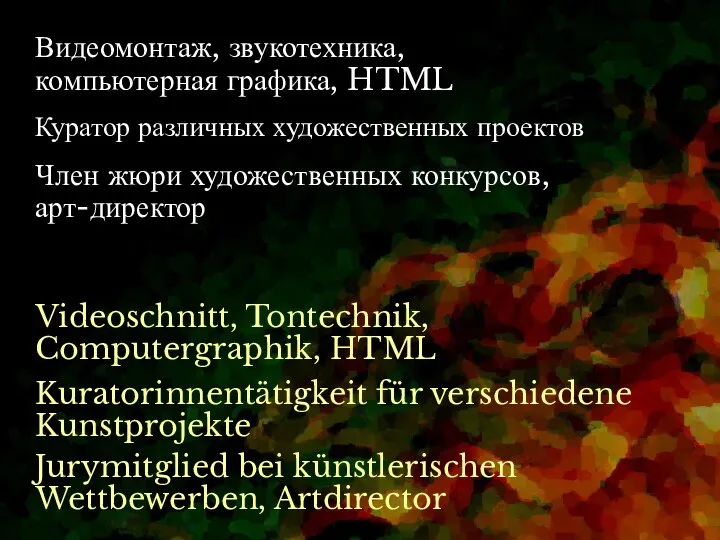 Видеомонтаж, звукотехника, компьютерная графика, HTML

Куратор различных художественных проектов

Член жюри художественных конкурсов, арт-директор

Videoschnitt, Tontechnik, Computergraphik, HTML

Kuratorinnentätigkeit für verschiedene Kunstprojekte

Jurymitglied bei künstlerischen Wettbewerben, Artdirector